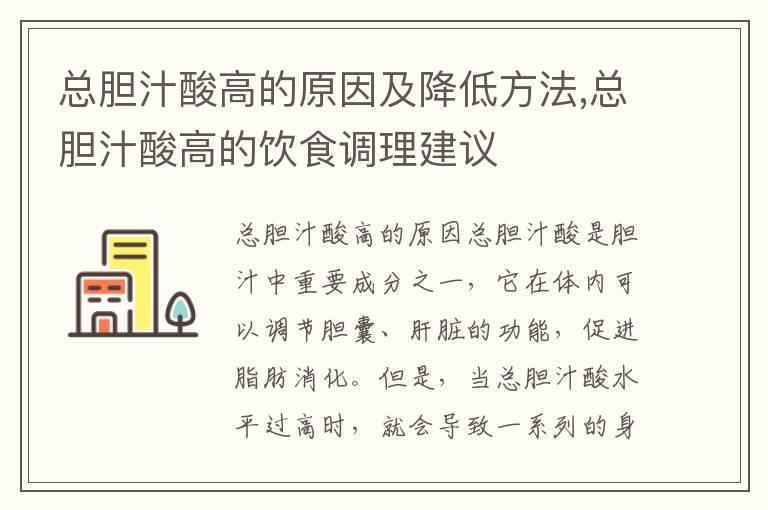 总胆汁酸高的原因及降低方法,总胆汁酸高的饮食调理建议

总胆汁酸高的原因总胆汁酸是胆汁中重要成分之一，它在体内可以调节胆囊、肝脏的功能，促进脂肪消化。但是，当总胆汁酸水平过高时，就会导致一系列的身